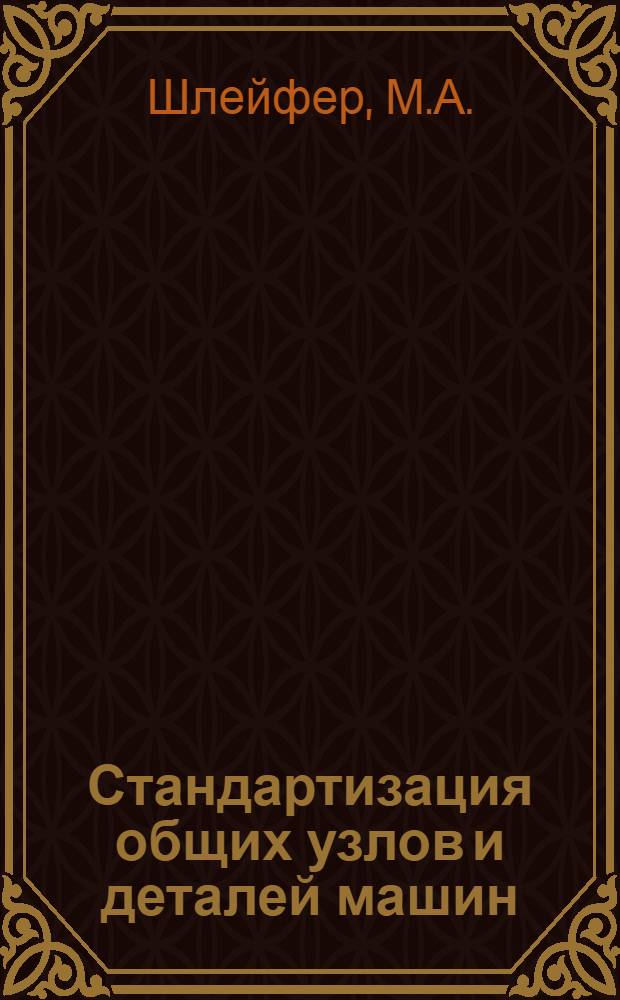 Шлейфер, М.А.

Стандартизация общих узлов и деталей машин